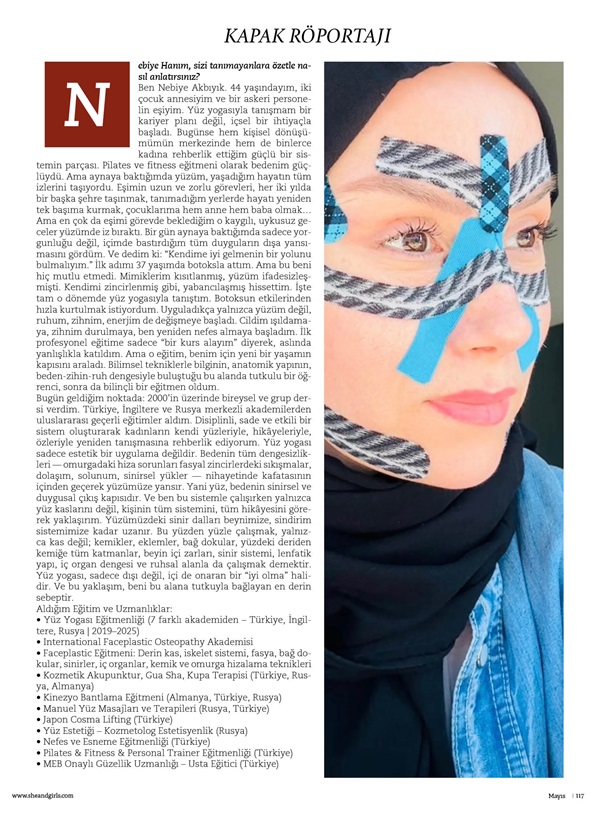 KAPAK RÖPORTAJI

Nebiye Hanım, sizi tanımayanlara özetle nasıl anlatırsınız?

Ben Nebiye Akbıyık. 44 yaşındayım, iki çocuk annesiyim ve bir askeri personelin eşiyim. Yüz yogasıyla tanışmam bir kariyer planı değil, içsel bir ihtiyaçla başladı. Bugünse hem kişisel dönüşümümün merkezinde hem de binlerce kadına rehberlik ettiğim güçlü bir sistemin parçası. Pilates ve fitness eğitmeni olarak bedenim güçlüydü. Ama aynaya baktığımda yüzüm, yaşadığım hayatın tüm izlerini taşıyordu. Eşimin uzun ve zorlu görevleri, her iki yılda bir başka şehre taşınmak, tanımadığım yerlerde hayatı yeniden tek başıma kurmak, çocuklarıma hem anne hem baba olmak... Ama en çok da eşimi görevde beklediğim o kaygılı, uykusuz geceler yüzümde iz bıraktı. Bir gün aynaya baktığımda sadece yorgunluğu değil, içimde bastırdığım tüm duyguların dışa yansımasını gördüm. Ve dedim ki: "Kendime iyi gelmenin bir yolunu bulmalıyım." İlk adımı 37 yaşımda botoksla attım. Ama bu beni hiç mutlu etmedi. Mimiklerim kısıtlanmış, yüzüm ifadesizleşmişti. Kendimi zincirlenmiş gibi, yabancılaşmış hissettim. İşte tam o dönemde yüz yogasıyla tanıştım. Botoksun etkilerinden hızla kurtulmak istiyordum. Uyguladıkça yalnızca yüzüm değil, ruhum, zihnim, enerjim de değişmeye başladı. Cildim ışıldamaya, zihnim durulmaya, ben yeniden nefes almaya başladım. İlk profesyonel eğitime sadece "bir kurs alayım" diyerek, aslında yanlışlıkla katıldım. Ama o eğitim, benim için yeni bir yaşamın kapısını araladı. Bilimsel tekniklerle bilginin, anatomik yapının, beden-zihin-ruh dengesiyle buluştuğu bu alanda tutkulu bir öğrenci, sonra da bilinçli bir eğitmen oldum.

Bugün geldiğim noktada: 2000'in üzerinde bireysel ve grup dersi verdim. Türkiye, İngiltere ve Rusya merkezli akademilerden uluslararası geçerli eğitimler aldım. Disiplinli, sade ve etkili bir sistem oluşturarak kadınların kendi yüzleriyle, hikâyeleriyle, özleriyle yeniden tanışmasına rehberlik ediyorum. Yüz yogası sadece estetik bir uygulama değildir. Bedenin tüm dengesizlikleri — omurgadaki hiza sorunları fasyal zincirlerdeki sıkışmalar, dolaşım, solunum, sinirsel yükler — nihayetinde kafatasının içinden geçerek yüzümüze yansır. Yani yüz, bedenin sinirsel ve duygusal çıkış kapısıdır. Ve ben bu sistemle çalışırken yalnızca yüz kaslarını değil, kişinin tüm sistemini, tüm hikâyesini görerek yaklaşırım. Yüzümüzdeki sinir dalları beynimize, sindirim sistemimize kadar uzanır. Bu yüzden yüzle çalışmak, yalnızca kas değil; kemikler, eklemler, bağ dokular, yüzdeki deriden kemiğe tüm katmanlar, beyin içi zarları, sinir sistemi, lenfatik yapı, iç organ dengesi ve ruhsal alanla da çalışmak demektir. Yüz yogası, sadece dışı değil, içi de onaran bir "iyi olma" halidir. Ve bu yaklaşım, beni bu alana tutkuyla bağlayan en derin sebeptir.

Aldığım Eğitim ve Uzmanlıklar:
• Yüz Yogası Eğitmenliği (7 farklı akademiden – Türkiye, İngiltere, Rusya | 2019–2025)
• International Faceplastic Osteopathy Akademisi
• Faceplastic Eğitmeni: Derin kas, iskelet sistemi, fasya, bağ dokular, sinirler, iç organlar, kemik ve omurga hizalama teknikleri
• Kozmetik Akupunktur, Gua Sha, Kupa Terapisi (Türkiye, Rusya, Almanya)
• Kinezyo Bantlama Eğitmeni (Almanya, Türkiye, Rusya)
• Manuel Yüz Masajları ve Terapileri (Rusya, Türkiye)
• Japon Cosma Lifting (Türkiye)
• Yüz Estetiği – Kozmetolog Estetisyenlik (Rusya)
• Nefes ve Esneme Eğitmenliği (Türkiye)
• Pilates & Fitness & Personal Trainer Eğitmenliği (Türkiye)
• MEB Onaylı Güzellik Uzmanlığı – Usta Eğitici (Türkiye)

www.sheandgirls.com

Mayıs | 117